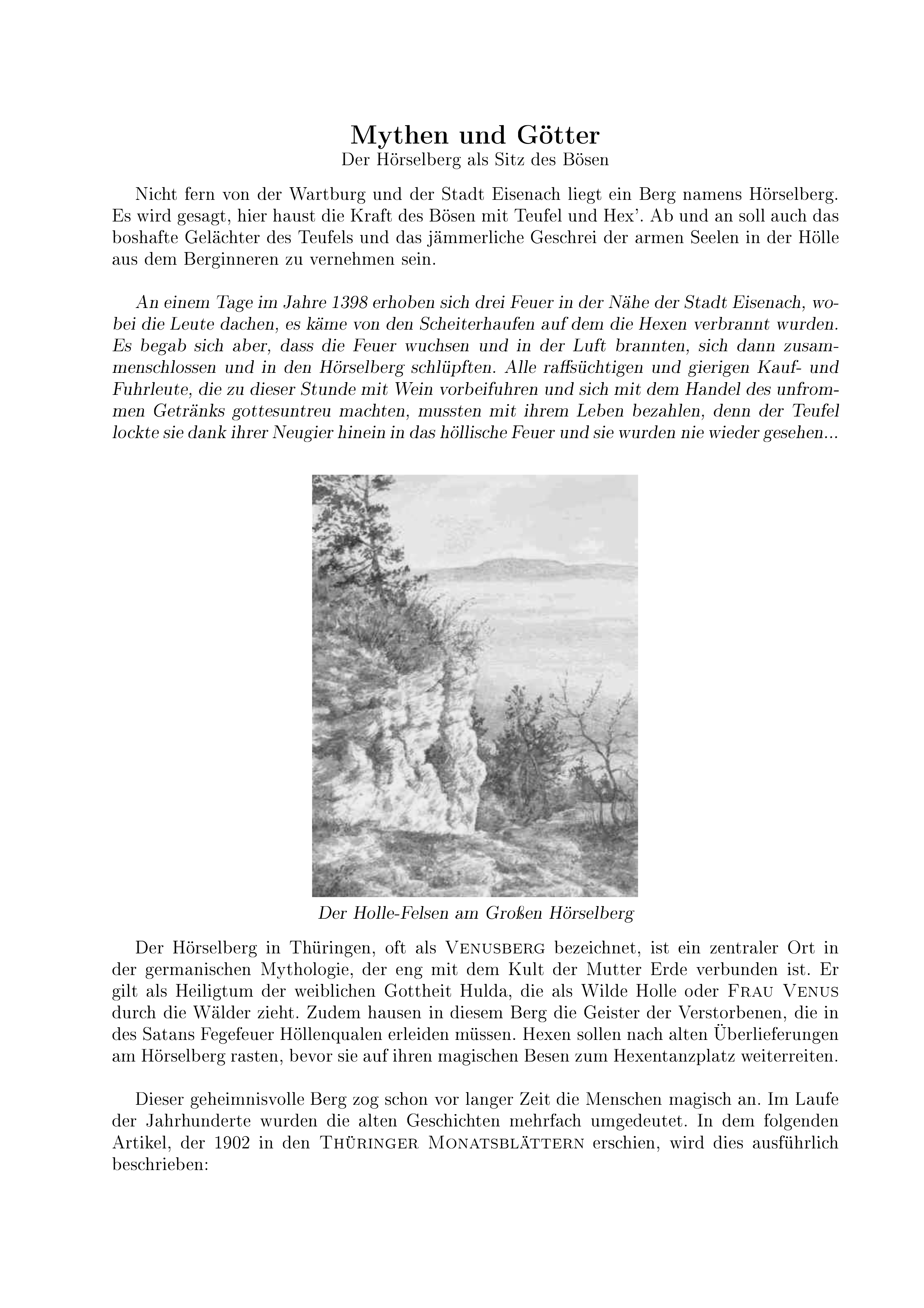 Mythen und Götter
Der Hörselberg als Sitz des Bösen

Nicht fern von der Wartburg und der Stadt Eisenach liegt ein Berg namens Hörselberg. Es wird gesagt, hier haust die Kraft des Bösen mit Teufel und Hex'. Ab und an soll auch das boshafte Gelächter des Teufels und das jämmerliche Geschrei der armen Seelen in der Hölle aus dem Berginneren zu vernehmen sein.

An einem Tage im Jahre 1398 erhoben sich drei Feuer in der Nähe der Stadt Eisenach, wobei die Leute dachen, es käme von den Scheiterhaufen auf dem die Hexen verbrannt wurden. Es begab sich aber, dass die Feuer wuchsen und in der Luft brannten, sich dann zusammenschlossen und in den Hörselberg schlüpften. Alle raffsüchtigen und gierigen Kauf- und Fuhrleute, die zu dieser Stunde mit Wein vorbeifuhren und sich mit dem Handel des unfrommen Getränks gottesuntreu machten, mussten mit ihrem Leben bezahlen, denn der Teufel lockte sie dank ihrer Neugier hinein in das höllische Feuer und sie wurden nie wieder gesehen...

Der Holle-Felsen am Großen Hörselberg

Der Hörselberg in Thüringen, oft als Venusberg bezeichnet, ist ein zentraler Ort in der germanischen Mythologie, der eng mit dem Kult der Mutter Erde verbunden ist. Er gilt als Heiligtum der weiblichen Gottheit Hulda, die als Wilde Holle oder Frau Venus durch die Wälder zieht. Zudem hausen in diesem Berg die Geister der Verstorbenen, die in des Satans Fegefeuer Höllenqualen erleiden müssen. Hexen sollen nach alten Überlieferungen am Hörselberg rasten, bevor sie auf ihren magischen Besen zum Hexentanzplatz weiterreiten.

Dieser geheimnisvolle Berg zog schon vor langer Zeit die Menschen magisch an. Im Laufe der Jahrhunderte wurden die alten Geschichten mehrfach umgedeutet. In dem folgenden Artikel, der 1902 in den Thüringer Monatsblättern erschien, wird dies ausführlich beschrieben: